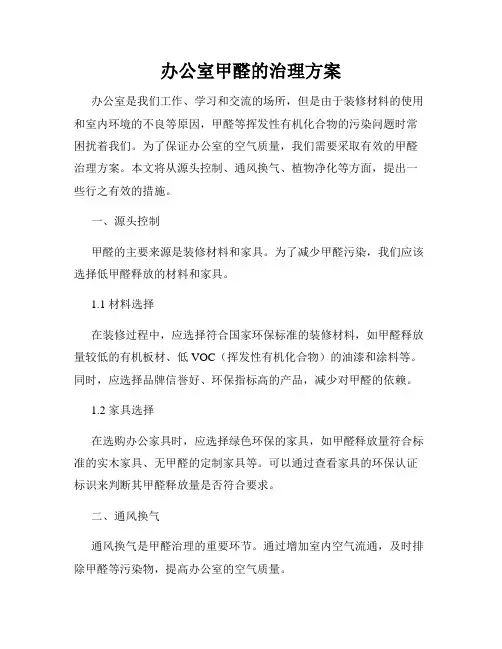 办公室甲醛的治理方案

办公室是我们工作、学习和交流的场所，但是由于装修材料的使用和室内环境的不良等原因，甲醛等挥发性有机化合物的污染问题时常困扰着我们。为了保证办公室的空气质量，我们需要采取有效的甲醛治理方案。本文将从源头控制、通风换气、植物净化等方面，提出一些行之有效的措施。

一、源头控制

甲醛的主要来源是装修材料和家具。为了减少甲醛污染，我们应该选择低甲醛释放的材料和家具。

1.1 材料选择

在装修过程中，应选择符合国家环保标准的装修材料，如甲醛释放量较低的有机板材、低 VOC（挥发性有机化合物）的油漆和涂料等。同时，应选择品牌信誉好、环保指标高的产品，减少对甲醛的依赖。

1.2 家具选择

在选购办公家具时，应选择绿色环保的家具，如甲醛释放量符合标准的实木家具、无甲醛的定制家具等。可以通过查看家具的环保认证标识来判断其甲醛释放量是否符合要求。

二、通风换气

通风换气是甲醛治理的重要环节。通过增加室内空气流通，及时排除甲醛等污染物，提高办公室的空气质量。